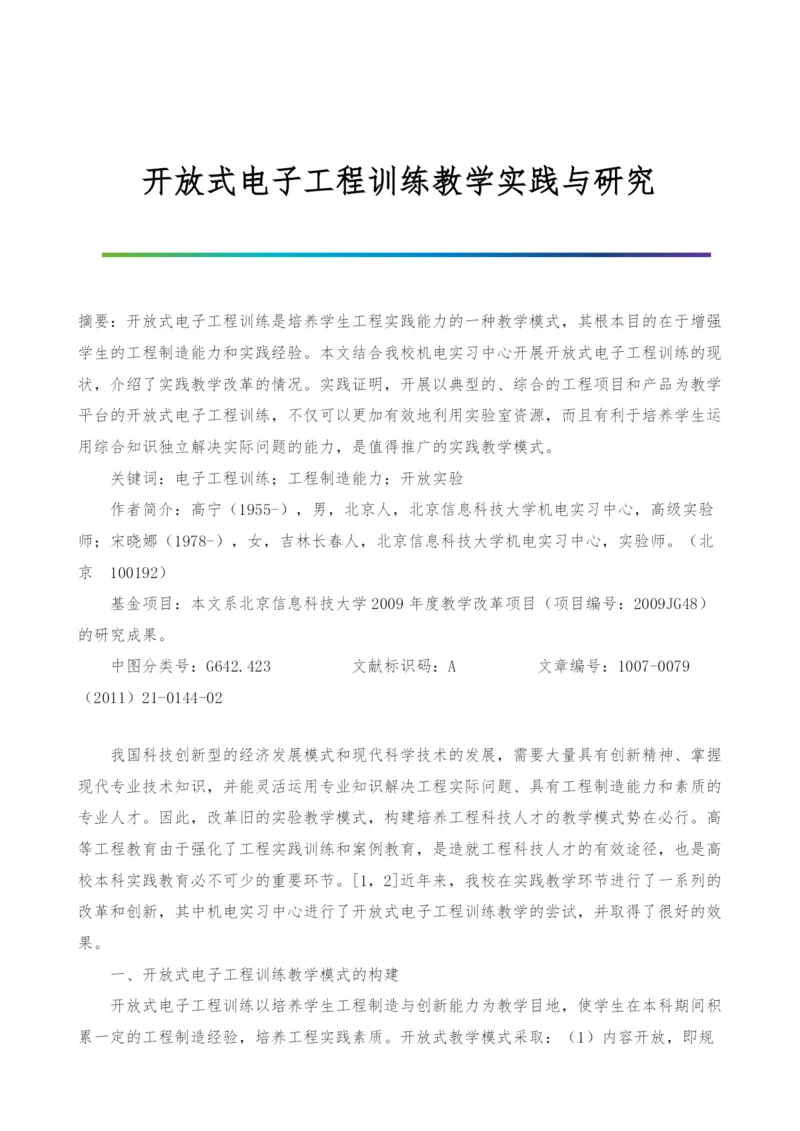 开放式电子工程训练教学实践与研究

摘要：开放式电子工程训练是培养学生工程实践能力的一种教学模式，其根本目的在于增强学生的工程制造能力和实践经验。本文结合我校机电实习中心开展开放式电子工程训练的现状，介绍了实践教学改革的情况。实践证明，开展以典型的、综合的工程项目和产品为教学平台的开放式电子工程训练，不仅可以更加有效地利用实验室资源，而且有利于培养学生运用综合知识独立解决实际问题的能力，是值得推广的实践教学模式。

关键词：电子工程训练；工程制造能力；开放实验

作者简介：高宁（1955-），男，北京人，北京信息科技大学机电实习中心，高级实验师；宋晓娜（1978-），女，吉林长春人，北京信息科技大学机电实习中心，实验师。（北京 100192）

基金项目：本文系北京信息科技大学2009年度教学改革项目（项目编号：2009JG48）的研究成果。

中图分类号：G642.423　　文献标识码：A　　文章编号：1007-0079（2011）21-0144-02

我国科技创新型的经济发展模式和现代科学技术的发展，需要大量具有创新精神、掌握现代专业技术知识，并能灵活运用专业知识解决工程实际问题、具有工程制造能力和素质的专业人才。因此，改革旧的实验教学模式，构建培养工程科技人才的教学模式势在必行。高等工程教育由于强化了工程实践训练和案例教育，是造就工程科技人才的有效途径，也是高校本科实践教育必不可少的重要环节。[1，2]近年来，我校在实践教学环节进行了一系列的改革和创新，其中机电实习中心进行了开放式电子工程训练教学的尝试，并取得了很好的效果。

一、开放式电子工程训练教学模式的构建

开放式电子工程训练以培养学生工程制造与创新能力为教学目地，使学生在本科期间积累一定的工程制造经验，培养工程实践素质。开放式教学模式采取：（1）内容开放，即规